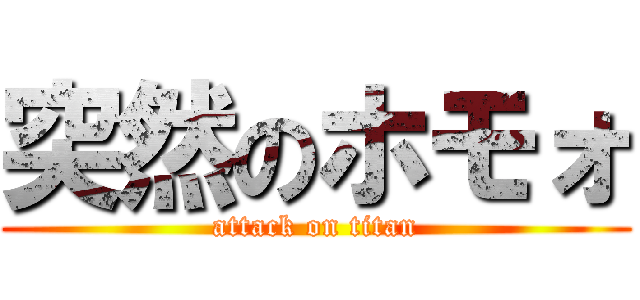 突然のホモォ
attack on titan